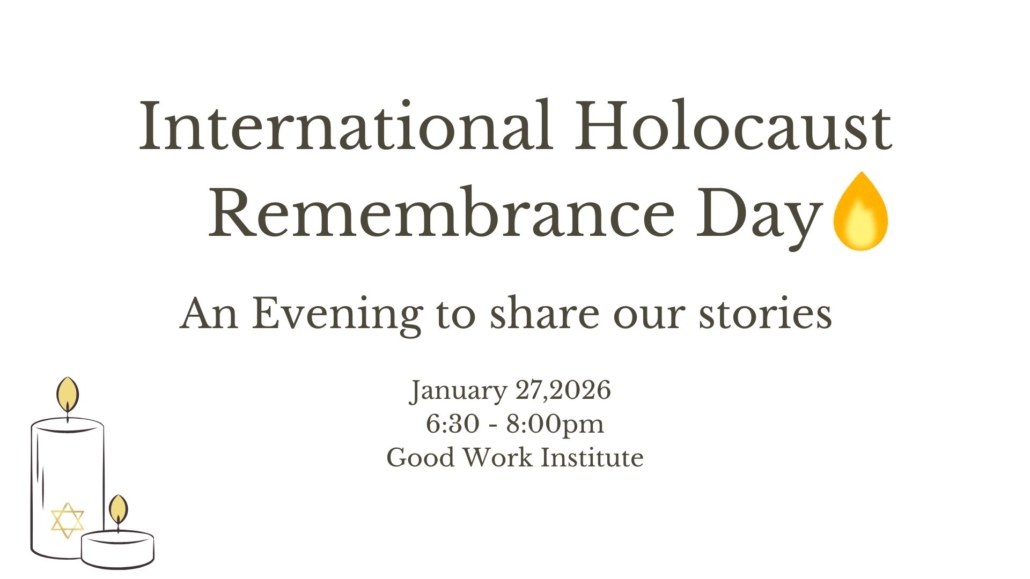 International Holocaust Remembrance Day

An Evening to share our stories

January 27,2026
6:30 - 8:00pm
Good Work Institute